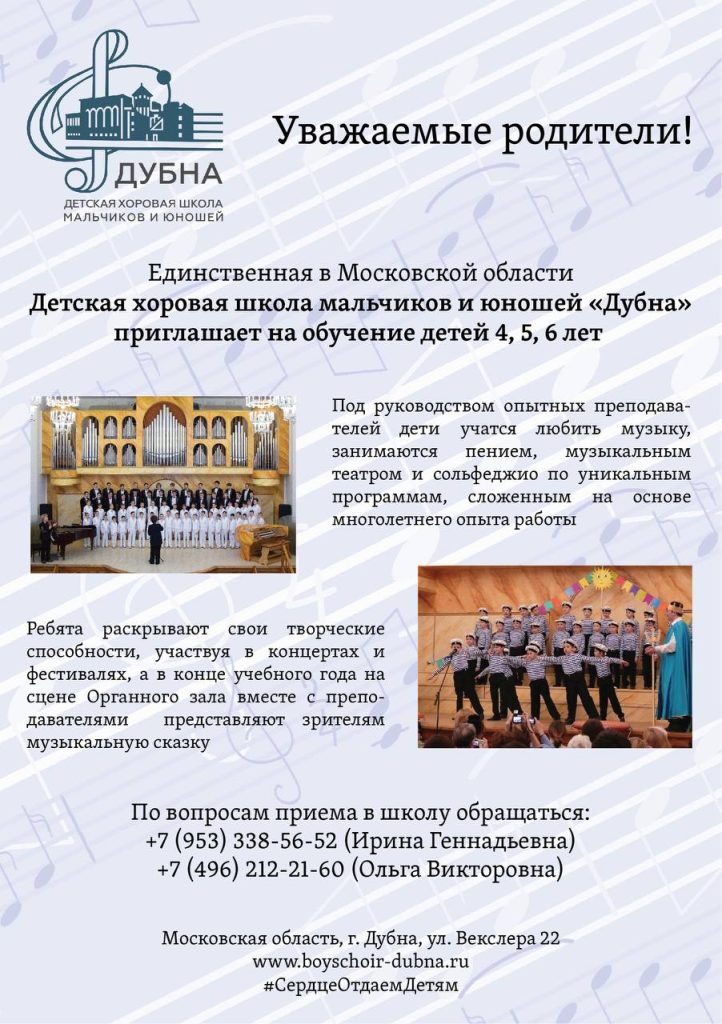 ДУБНА
ДЕТСКАЯ ХОРОВАЯ ШКОЛА МАЛЬЧИКОВ И ЮНОШЕЙ

Уважаемые родители!

Единственная в Московской области
Детская хоровая школа мальчиков и юношей «Дубна» приглашает на обучение детей 4, 5, 6 лет

Под руководством опытных преподавателей дети учатся любить музыку, занимаются пением, музыкальным театром и сольфеджио по уникальным программам, сложенным на основе многолетнего опыта работы

Ребята раскрывают свои творческие способности, участвуя в концертах и фестивалях, а в конце учебного года на сцене Органного зала вместе с преподавателями представляют зрителям музыкальную сказку

По вопросам приема в школу обращаться:
+7 (953) 338-56-52 (Ирина Геннадьевна)
+7 (496) 212-21-60 (Ольга Викторовна)

Московская область, г. Дубна, ул. Векслера 22
www.boyschoir-dubna.ru
#СердцеОтдаемДетям